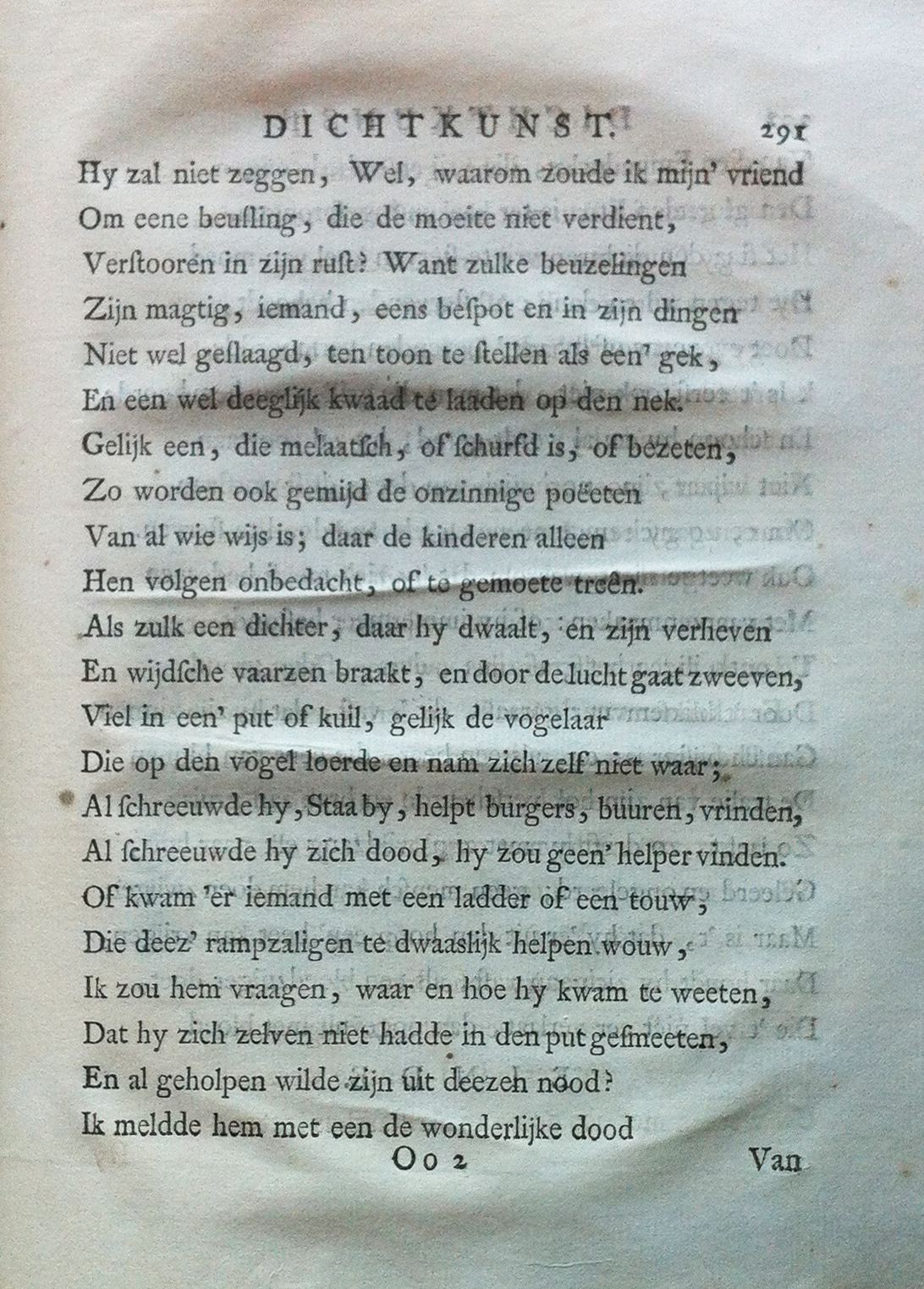 DICHTKUNST. 291

Hy zal niet zeggen, Wel, waarom zoude ik mijn' vriend
Om eene beusling, die de moeite niet verdient,
Verstooren in zijn rust? Want zulke beuzelingen
Zijn magtig, iemand, eens bespot en in zijn dingen
Niet wel geslaagd, ten toon te stellen als een' gek,
En een wel deeglijk kwaad te laaden op den nek.
Gelijk een, die melaatsch, of schurfd is, of bezeten,
Zo worden ook gemijd de onzinnige poëeten
Van al wie wijs is; daar de kinderen alleen
Hen volgen onbedacht, of te gemoete treên.
Als zulk een dichter, daar hy dwaalt, en zijn verheven
En wijdsche vaarzen braakt, en door de lucht gaat zweeven,
Viel in een' put of kuil, gelijk de vogelaar
Die op den vogel loerde en nam zich zelf niet waar;
Al schreeuwde hy, Staa by, helpt burgers, buuren, vrinden,
Al schreeuwde hy zich dood, hy zou geen' helper vinden.
Of kwam 'er iemand met een ladder of een touw,
Die deez' rampzaligen te dwaaslijk helpen wouw,
Ik zou hem vraagen, waar en hoe hy kwam te weeten,
Dat hy zich zelven niet hadde in den put gesmeeten,
En al geholpen wilde zijn uit deezen nood?
Ik meldde hem met een de wonderlijke dood

Oo 2 Van